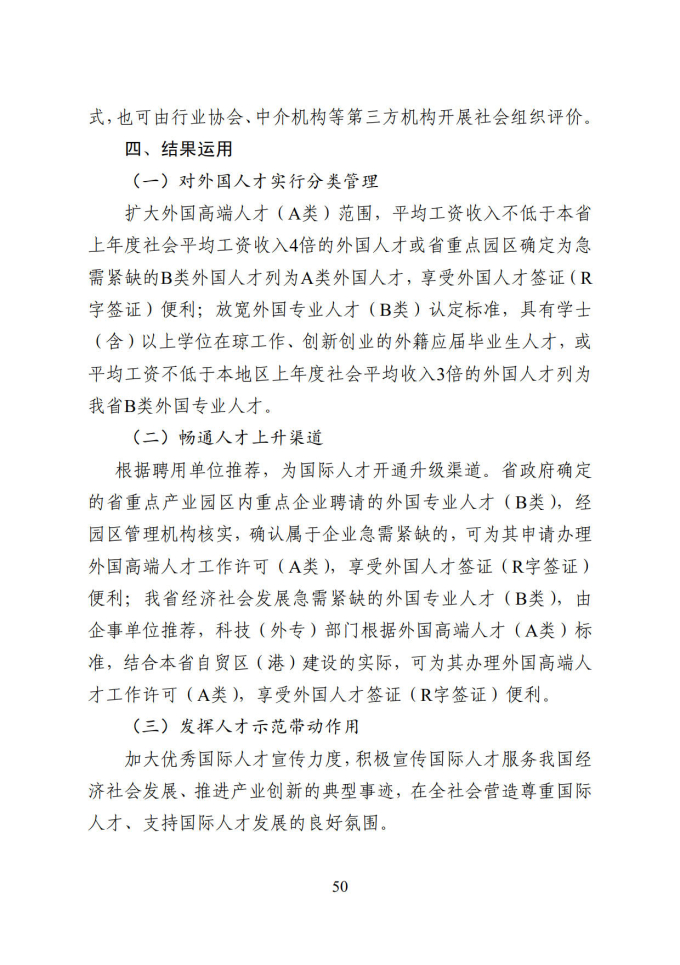 式，也可由行业协会、中介机构等第三方机构开展社会组织评价。

四、结果运用

（一）对外国人才实行分类管理

扩大外国高端人才（A类）范围，平均工资收入不低于本省上年度社会平均工资收入4倍的外国人才或省重点园区确定为急需紧缺的B类外国人才列为A类外国人才，享受外国人才签证（R字签证）便利；放宽外国专业人才（B类）认定标准，具有学士（含）以上学位在琼工作、创新创业的外籍应届毕业生人才，或平均工资不低于本地区上年度社会平均收入3倍的外国人才列为我省B类外国专业人才。

（二）畅通人才上升渠道

根据聘用单位推荐，为国际人才开通升级渠道。省政府确定的省重点产业园区内重点企业聘请的外国专业人才（B类），经园区管理机构核实，确认属于企业急需紧缺的，可为其申请办理外国高端人才工作许可（A类），享受外国人才签证（R字签证）便利；我省经济社会发展急需紧缺的外国专业人才（B类），由企事单位推荐，科技（外专）部门根据外国高端人才（A类）标准，结合本省自贸区（港）建设的实际，可为其办理外国高端人才工作许可（A类），享受外国人才签证（R字签证）便利。

（三）发挥人才示范带动作用

加大优秀国际人才宣传力度，积极宣传国际人才服务我国经济社会发展、推进产业创新的典型事迹，在全社会营造尊重国际人才、支持国际人才发展的良好氛围。

50